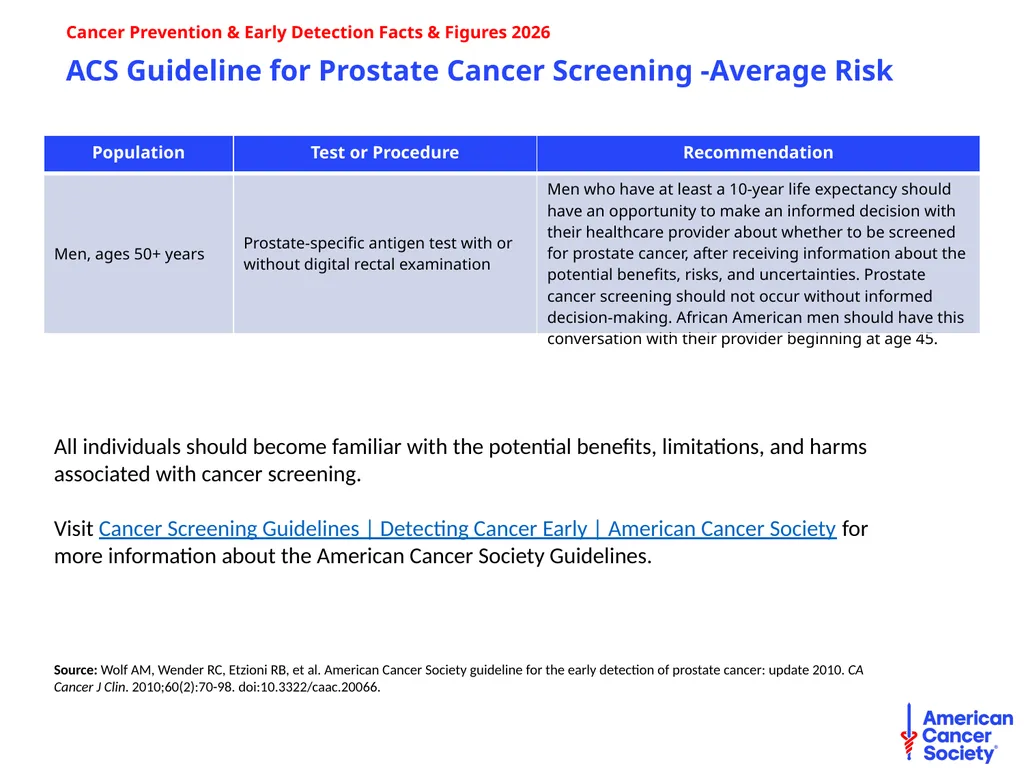 Cancer Prevention & Early Detection Facts & Figures 2026

ACS Guideline for Prostate Cancer Screening -Average Risk

| Population | Test or Procedure | Recommendation |
|---|---|---|
| Men, ages 50+ years | Prostate-specific antigen test with or without digital rectal examination | Men who have at least a 10-year life expectancy should have an opportunity to make an informed decision with their healthcare provider about whether to be screened for prostate cancer, after receiving information about the potential benefits, risks, and uncertainties. Prostate cancer screening should not occur without informed decision-making. African American men should have this conversation with their provider beginning at age 45. |

All individuals should become familiar with the potential benefits, limitations, and harms associated with cancer screening.

Visit Cancer Screening Guidelines | Detecting Cancer Early | American Cancer Society for more information about the American Cancer Society Guidelines.

Source: Wolf AM, Wender RC, Etzioni RB, et al. American Cancer Society guideline for the early detection of prostate cancer: update 2010. CA Cancer J Clin. 2010;60(2):70-98. doi:10.3322/caac.20066.

American Cancer Society®